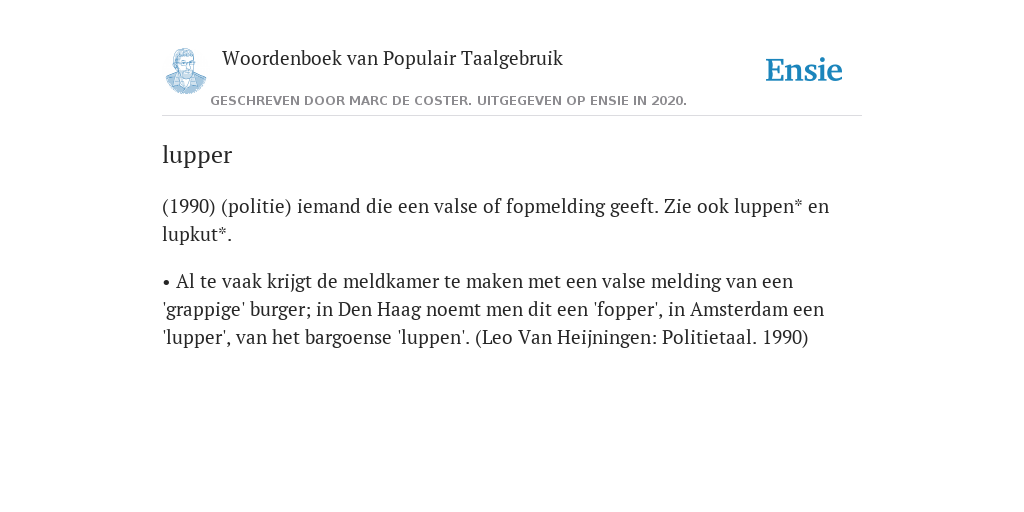 Woordenboek van Populair Taalgebruik

Ensie

GESCHREVEN DOOR MARC DE COSTER. UITGEGEVEN OP ENSIE IN 2020.

lupper

(1990) (politie) iemand die een valse of fopmelding geeft. Zie ook luppen* en lupkut*.

• Al te vaak krijgt de meldkamer te maken met een valse melding van een 'grappige' burger; in Den Haag noemt men dit een 'fopper', in Amsterdam een 'lupper', van het bargoense 'luppen'. (Leo Van Heijningen: Politietaal. 1990)